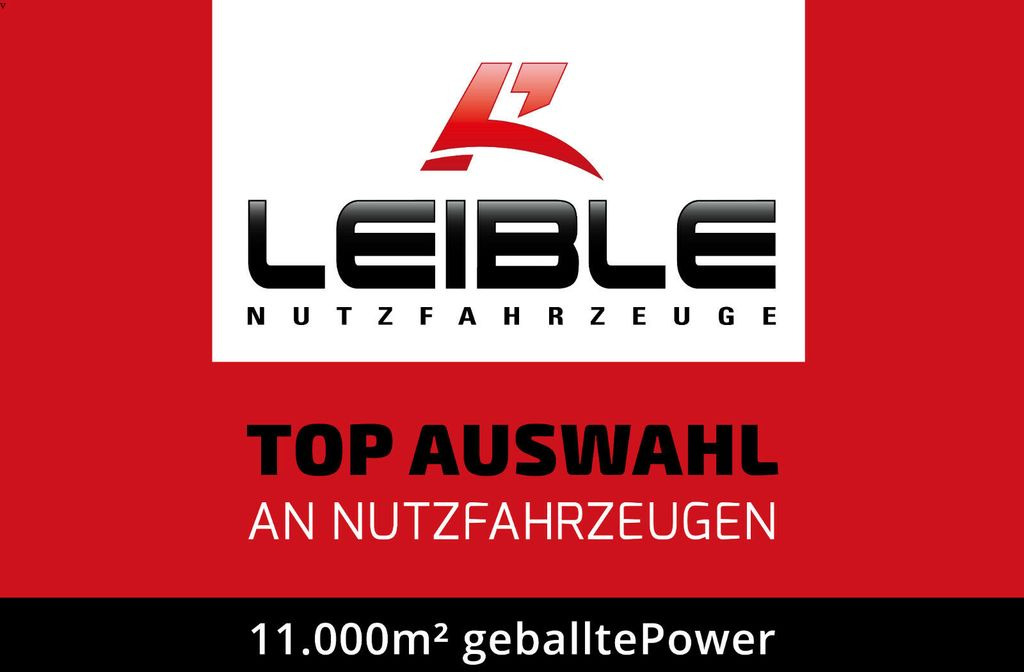 LEIBLE
NUTZFAHRZEUGE

TOP AUSWAHL
AN NUTZFAHRZEUGEN

11.000m² geballtePower